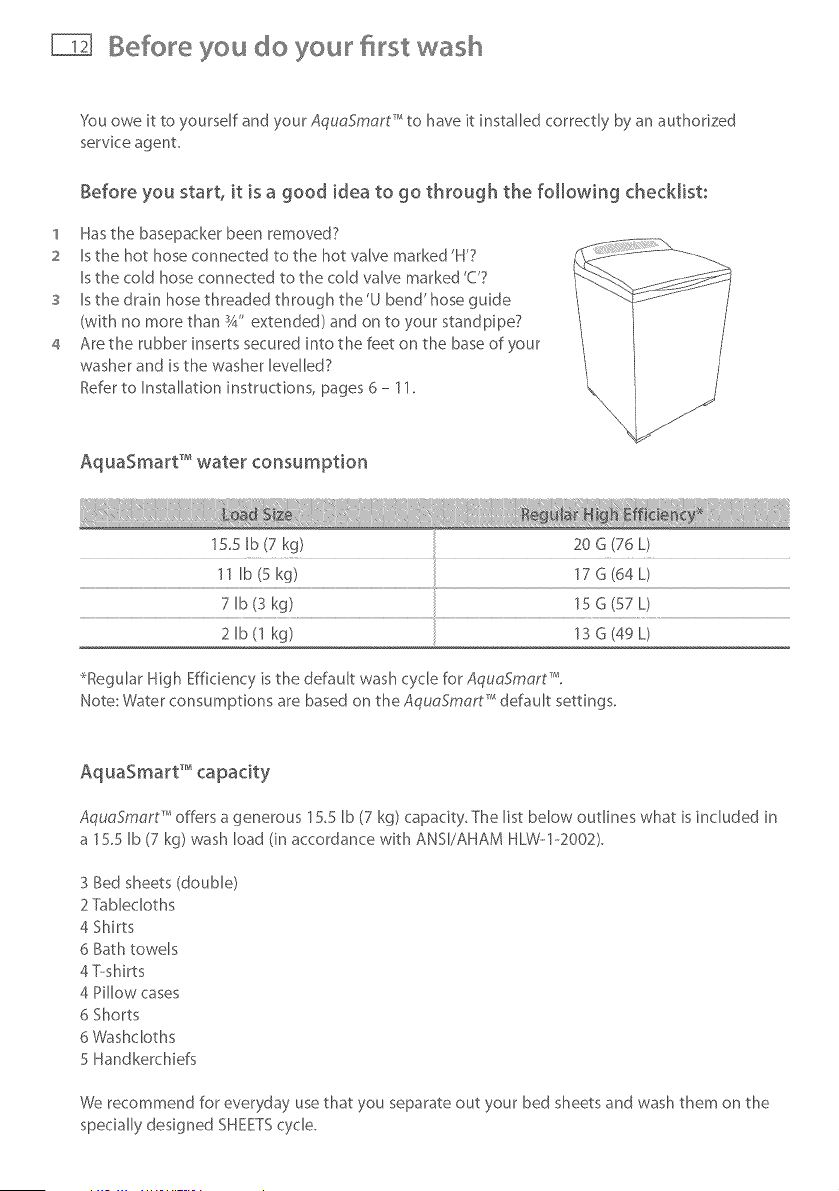 12 Before you do your first wash

You owe it to yourself and your AquaSmart™ to have it installed correctly by an authorized service agent.

Before you start, it is a good idea to go through the following checklist:

1 Has the basepacker been removed?
2 Is the hot hose connected to the hot valve marked 'H'?
Is the cold hose connected to the cold valve marked 'C'?
3 Is the drain hose threaded through the 'U bend' hose guide (with no more than ¾" extended) and on to your standpipe?
4 Are the rubber inserts secured into the feet on the base of your washer and is the washer levelled?
Refer to Installation instructions, pages 6 - 11.

AquaSmart™ water consumption

| Load Size | Regular High Efficiency* |
|---|---|
| 15.5 lb (7 kg) | 20 G (76 L) |
| 11 lb (5 kg) | 17 G (64 L) |
| 7 lb (3 kg) | 15 G (57 L) |
| 2 lb (1 kg) | 13 G (49 L) |

*Regular High Efficiency is the default wash cycle for AquaSmart™.
Note: Water consumptions are based on the AquaSmart™ default settings.

AquaSmart™ capacity

AquaSmart™ offers a generous 15.5 lb (7 kg) capacity. The list below outlines what is included in a 15.5 lb (7 kg) wash load (in accordance with ANSI/AHAM HLW-1-2002).

3 Bed sheets (double)
2 Tablecloths
4 Shirts
6 Bath towels
4 T-shirts
4 Pillow cases
6 Shorts
6 Washcloths
5 Handkerchiefs

We recommend for everyday use that you separate out your bed sheets and wash them on the specially designed SHEETS cycle.